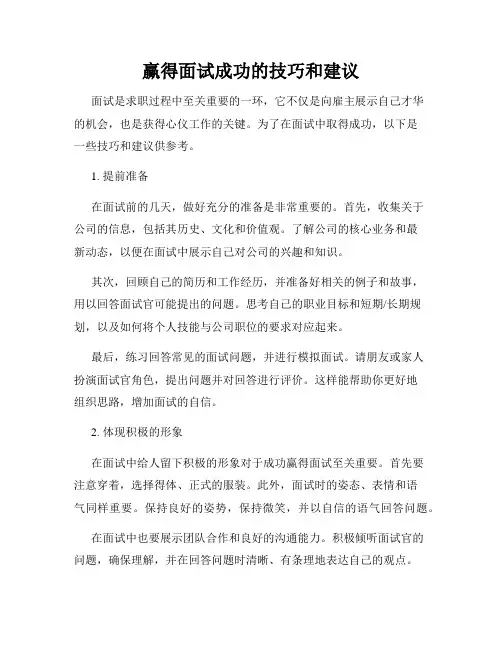 赢得面试成功的技巧和建议

面试是求职过程中至关重要的一环，它不仅是向雇主展示自己才华的机会，也是获得心仪工作的关键。为了在面试中取得成功，以下是一些技巧和建议供参考。

1. 提前准备

在面试前的几天，做好充分的准备是非常重要的。首先，收集关于公司的信息，包括其历史、文化和价值观。了解公司的核心业务和最新动态，以便在面试中展示自己对公司的兴趣和知识。

其次，回顾自己的简历和工作经历，并准备好相关的例子和故事，用以回答面试官可能提出的问题。思考自己的职业目标和短期/长期规划，以及如何将个人技能与公司职位的要求对应起来。

最后，练习回答常见的面试问题，并进行模拟面试。请朋友或家人扮演面试官角色，提出问题并对回答进行评价。这样能帮助你更好地组织思路，增加面试的自信。

2. 体现积极的形象

在面试中给人留下积极的形象对于成功赢得面试至关重要。首先要注意穿着，选择得体、正式的服装。此外，面试时的姿态、表情和语气同样重要。保持良好的姿势，保持微笑，并以自信的语气回答问题。

在面试中也要展示团队合作和良好的沟通能力。积极倾听面试官的问题，确保理解，并在回答问题时清晰、有条理地表达自己的观点。